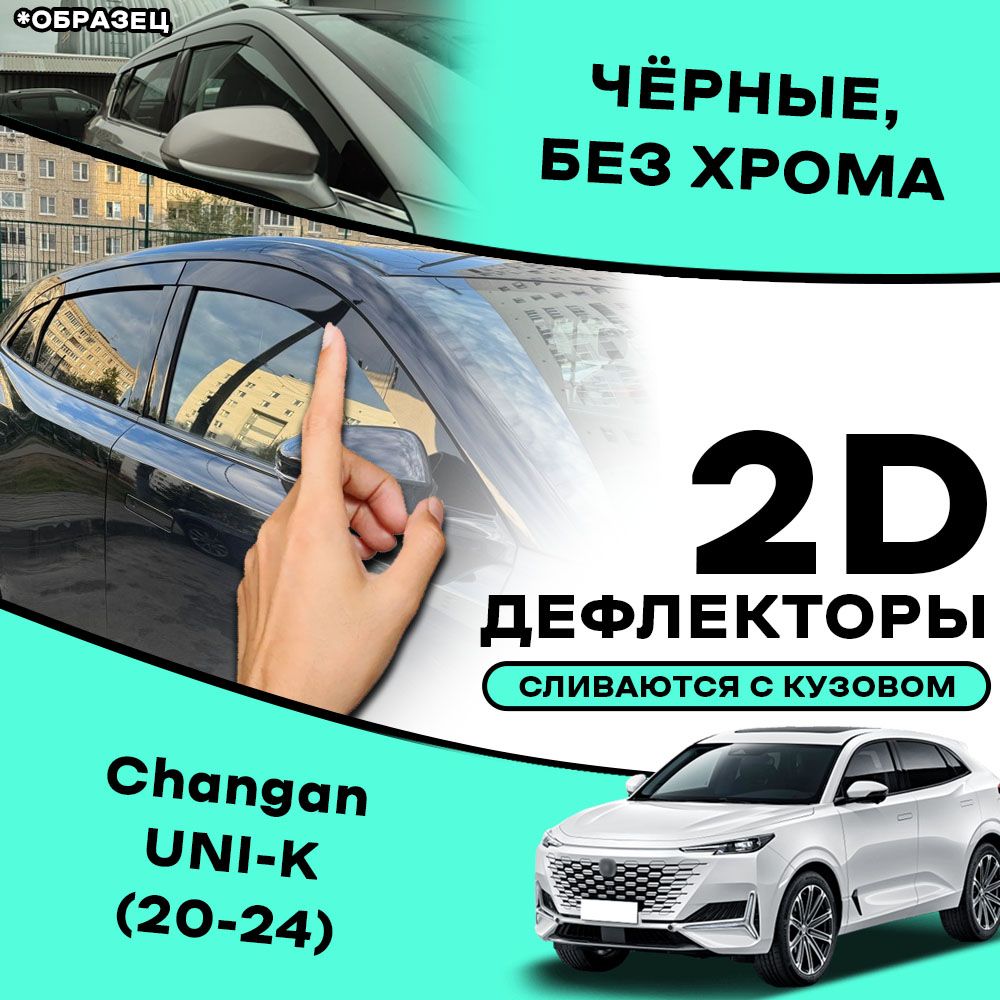 *ОБРАЗЕЦ

ЧЁРНЫЕ, БЕЗ ХРОМА

2D

ДЕФЛЕКТОРЫ

СЛИВАЮТСЯ С КУЗОВОМ

Changan UNI-K (20-24)